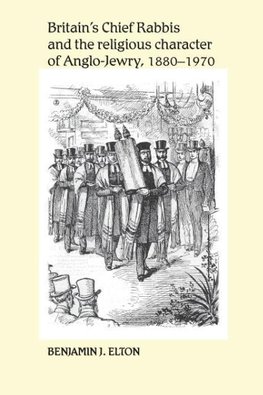 Britain's Chief Rabbis and the religious character of Anglo-Jewry, 1880–1970

BENJAMIN J. ELTON